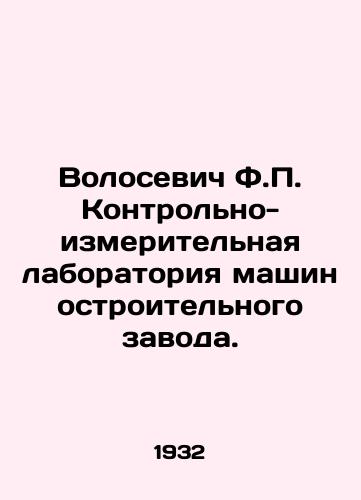 Волосевич Ф.П. Контрольно-измерительная лаборатория машин остроительного завода.

1932